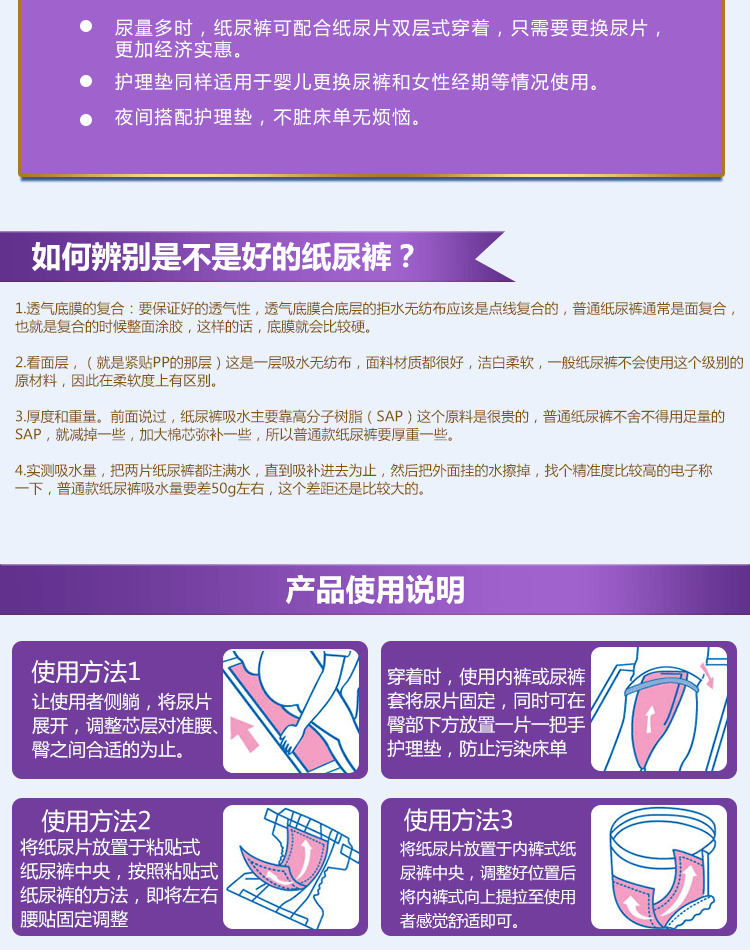 • 尿量多时，纸尿裤可配合纸尿片双层式穿着，只需要更换尿片，更加经济实惠。

• 护理垫同样适用于婴儿更换尿裤和女性经期等情况使用。

• 夜间搭配护理垫，不脏床单无烦恼。

如何辨别是不是好的纸尿裤？

1.透气底膜的复合：要保证好的透气性，透气底膜合底层的拒水无纺布应该是点线复合的，普通纸尿裤通常是面复合，也就是复合的时候整面涂胶，这样的话，底膜就会比较硬。

2.看面层，（就是紧贴PP的那层）这是一层吸水无纺布，面料材质都很好，洁白柔软，一般纸尿裤不会使用这个级别的原材料，因此在柔软度上有区别。

3.厚度和重量。前面说过，纸尿裤吸水主要靠高分子树脂（SAP）这个原料是很贵的，普通纸尿裤不舍不得用足量的SAP，就减掉一些，加大棉芯弥补一些，所以普通款纸尿裤要厚重一些。

4.实测吸水量，把两片纸尿裤都注满水，直到吸补进去为止，然后把外面挂的水擦掉，找个精准度比较高的电子称一下，普通款纸尿裤吸水量要差50g左右，这个差距还是比较大的。

产品使用说明

使用方法1
让使用者侧躺，将尿片展开，调整芯层对准腰、臀之间合适的为止。

穿着时，使用内裤或尿裤套将尿片固定，同时可在臀部下方放置一片一把手护理垫，防止污染床单

使用方法2
将纸尿片放置于粘贴式纸尿裤中央，按照粘贴式纸尿裤的方法，即将左右腰贴固定调整

使用方法3
将纸尿片放置于内裤式纸尿裤中央，调整好位置后将内裤式向上提拉至使用者感觉舒适即可。